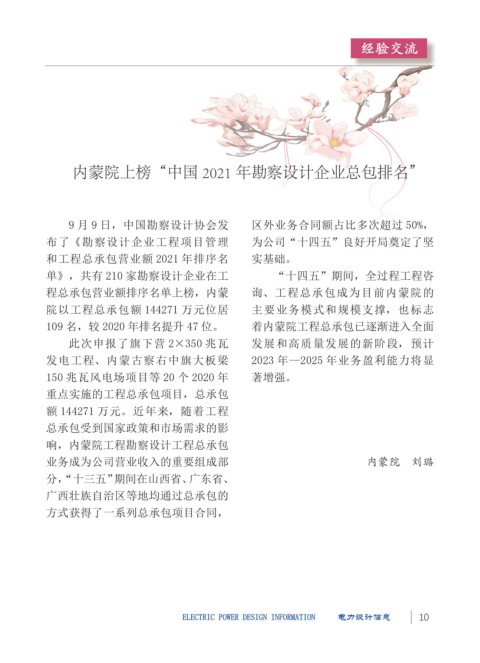 经验交流

内蒙院上榜“中国 2021 年勘察设计企业总包排名”

9 月 9 日，中国勘察设计协会发布了《勘察设计企业工程项目管理和工程总承包营业额 2021 年排序名单》，共有 210 家勘察设计企业在工程总承包营业额排序名单上榜，内蒙院以工程总承包额 144271 万元位居 109 名，较 2020 年排名提升 47 位。

此次申报了旗下营 2×350 兆瓦发电工程、内蒙古察右中旗大板梁 150 兆瓦风电场项目等 20 个 2020 年重点实施的工程总承包项目，总承包额 144271 万元。近年来，随着工程总承包受到国家政策和市场需求的影响，内蒙院工程勘察设计工程总承包业务成为公司营业收入的重要组成部分，“十三五”期间在山西省、广东省、广西壮族自治区等地均通过总承包的方式获得了一系列总承包项目合同，区外业务合同额占比多次超过 50%，为公司“十四五”良好开局奠定了坚实基础。

“十四五”期间，全过程工程咨询、工程总承包成为目前内蒙院的主要业务模式和规模支撑，也标志着内蒙院工程总承包已逐渐进入全面发展和高质量发展的新阶段，预计 2023 年—2025 年业务盈利能力将显著增强。

内蒙院　刘璐

ELECTRIC POWER DESIGN INFORMATION　电力设计信息　10